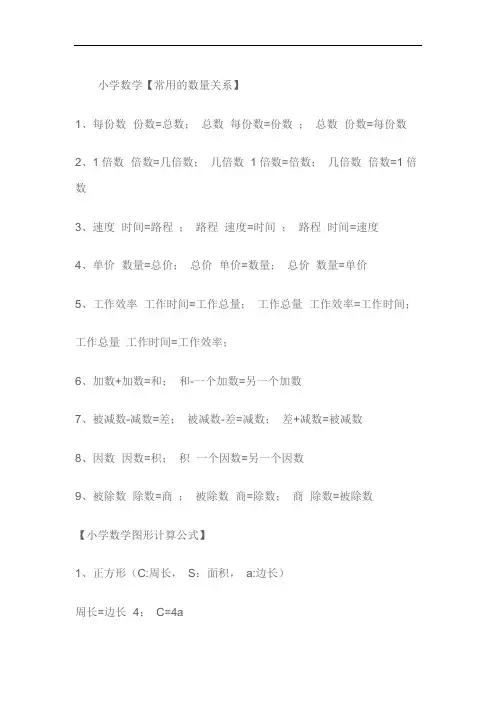 小学数学【常用的数量关系】

1、每份数 份数=总数； 总数 每份数=份数 ； 总数 份数=每份数

2、1 倍数 倍数=几倍数； 几倍数 1 倍数=倍数； 几倍数 倍数=1 倍数

3、速度 时间=路程 ； 路程 速度=时间 ； 路程 时间=速度

4、单价 数量=总价； 总价 单价=数量； 总价 数量=单价

5、工作效率 工作时间=工作总量； 工作总量 工作效率=工作时间；

工作总量 工作时间=工作效率；

6、加数+加数=和； 和-一个加数=另一个加数

7、被减数-减数=差； 被减数-差=减数； 差+减数=被减数

8、因数 因数=积； 积 一个因数=另一个因数

9、被除数 除数=商 ； 被除数 商=除数； 商 除数=被除数

【小学数学图形计算公式】

1、正方形（C:周长， S：面积， a:边长）

周长=边长 4； C=4a